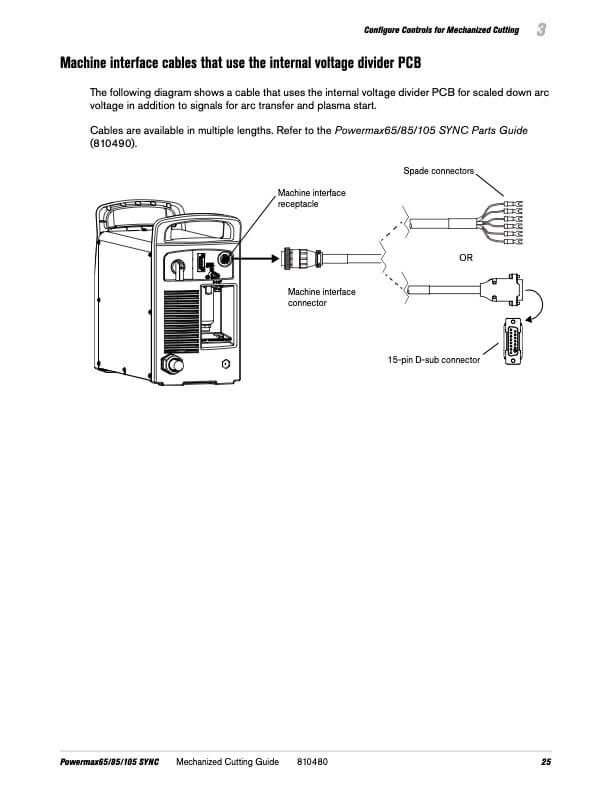 Configure Controls for Mechanized Cutting 3

Machine interface cables that use the internal voltage divider PCB

The following diagram shows a cable that uses the internal voltage divider PCB for scaled down arc voltage in addition to signals for arc transfer and plasma start.

Cables are available in multiple lengths. Refer to the Powermax65/85/105 SYNC Parts Guide (810490).

Spade connectors

Machine interface receptacle

OR

Machine interface connector

15-pin D-sub connector

Powermax65/85/105 SYNC Mechanized Cutting Guide 810480 25